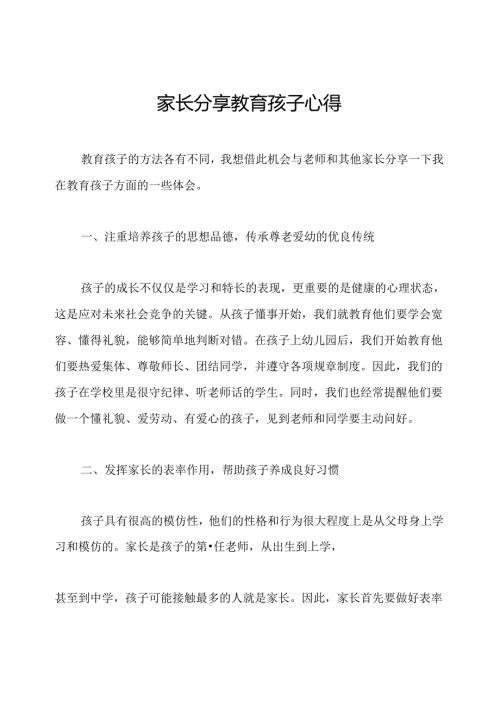 家长分享教育孩子心得

教育孩子的方法各有不同，我想借此机会与老师和其他家长分享一下我在教育孩子方面的一些体会。

一、注重培养孩子的思想品德，传承尊老爱幼的优良传统

孩子的成长不仅仅是学习和特长的表现，更重要的是健康的心理状态，这是应对未来社会竞争的关键。从孩子懂事开始，我们就教育他们要学会宽容、懂得礼貌，能够简单地判断对错。在孩子上幼儿园后，我们开始教育他们要热爱集体、尊敬师长、团结同学，并遵守各项规章制度。因此，我们的孩子在学校里是很守纪律、听老师话的学生。同时，我们也经常提醒他们要做一个懂礼貌、爱劳动、有爱心的孩子，见到老师和同学要主动问好。

二、发挥家长的表率作用，帮助孩子养成良好习惯

孩子具有很高的模仿性，他们的性格和行为很大程度上是从父母身上学习和模仿的。家长是孩子的第•任老师，从出生到上学，

甚至到中学，孩子可能接触最多的人就是家长。因此，家长首先要做好表率